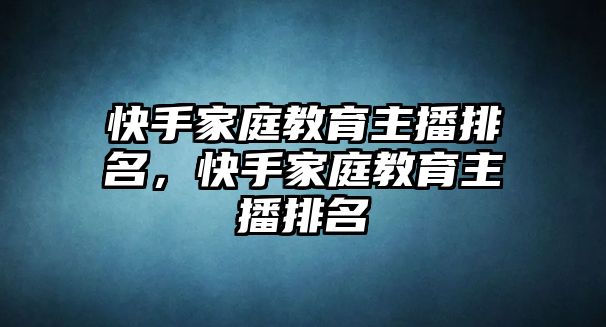 快手家庭教育主播排名，快手家庭教育主播排名